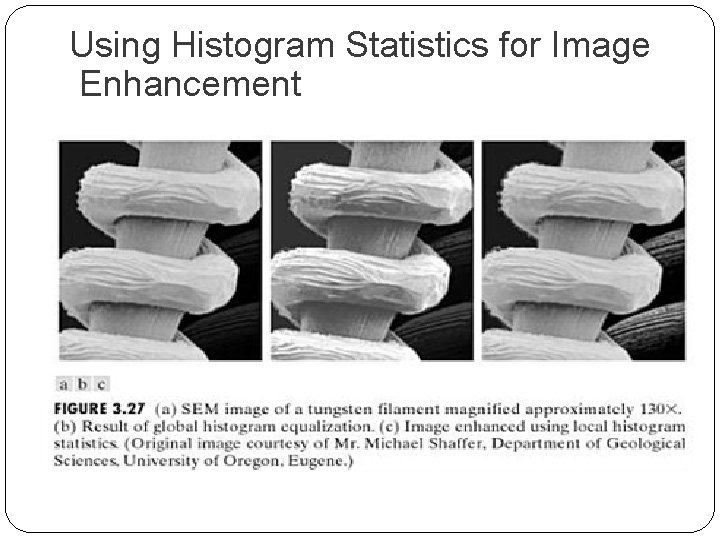 Using Histogram Statistics for Image Enhancement

a b c

FIGURE 3.27 (a) SEM image of a tungsten filament magnified approximately 130×. (b) Result of global histogram equalization. (c) Image enhanced using local histogram statistics. (Original image courtesy of Mr. Michael Shaffer, Department of Geological Sciences, University of Oregon, Eugene.)